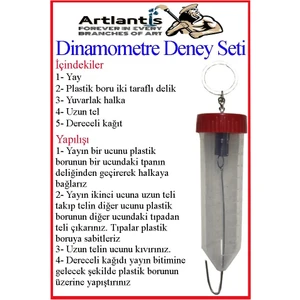 Artlantis
FOREVER IN EVERY BRANCHES OF ART

Dinamometre Deney Seti

İçindekiler
1- Yay
2- Plastik boru iki taraflı delik
3- Yuvarlak halka
4- Uzun tel
5- Dereceli kağıt

Yapılışı
1- Yayın bir ucunu plastik borunun bir ucundaki tpanın deliğinden geçirerek halkaya bağlarız
2- Yayın ikinci ucuna uzun teli takıp telin diğer ucunu plastik borunun diğer ucundaki tıpadan teli çıkarınız. Tıpalar plastik boruya sabitleriz
3- Uzun telin ucunu kıvırınız.
4- Dereceli kağıdı yayın bitimine gelecek şekilde plastik borunun üzerine yapıştırınız